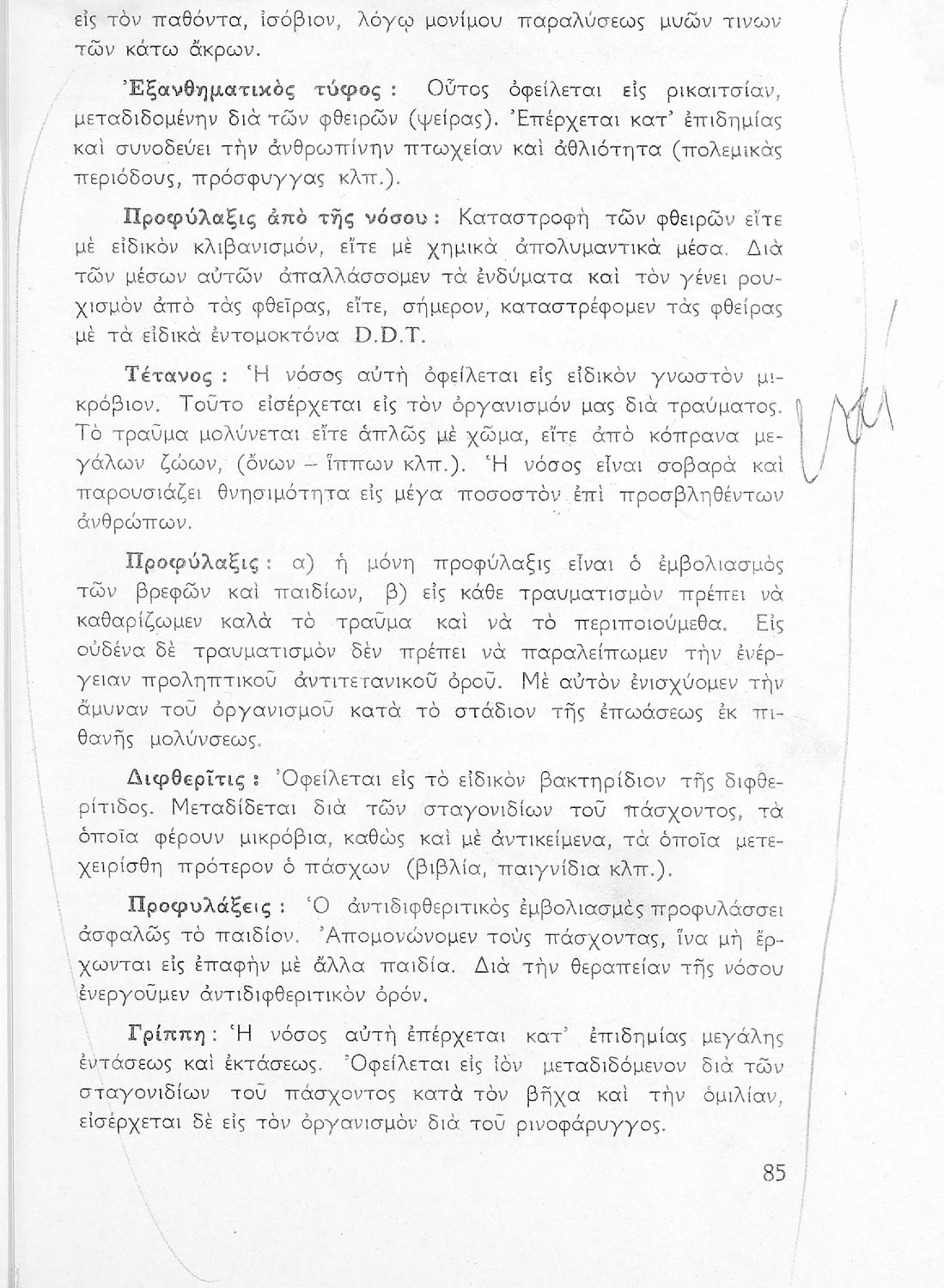 εἰς τὸν παθόντα, ἰσόβιον, λόγῳ μονίμου παραλύσεως μυῶν τινων τῶν κάτω ἄκρων.

Ἐξανθηματικὸς τύφος : Οὗτος ὀφείλεται εἰς ρικαιτσίαν, μεταδιδομένην διὰ τῶν φθειρῶν (ψείρας). Ἐπέρχεται κατ' ἐπιδημίας καὶ συνοδεύει τὴν ἀνθρωπίνην πτωχείαν καὶ ἀθλιότητα (πολεμικὰς περιόδους, πρόσφυγγας κλπ.).

Προφύλαξις ἀπὸ τῆς νόσου : Καταστροφὴ τῶν φθειρῶν εἴτε μὲ εἰδικὸν κλιβανισμόν, εἴτε μὲ χημικὰ ἀπολυμαντικὰ μέσα. Διὰ τῶν μέσων αὐτῶν ἀπαλλάσσομεν τὰ ἐνδύματα καὶ τὸν γένει ρουχισμὸν ἀπὸ τὰς φθεῖρας, εἴτε, σήμερον, καταστρέφομεν τὰς φθείρας μὲ τὰ εἰδικὰ ἐντομοκτόνα D.D.T.

Τέτανος : Ἡ νόσος αὐτὴ ὀφείλεται εἰς εἰδικὸν γνωστὸν μικρόβιον. Τοῦτο εἰσέρχεται εἰς τὸν ὀργανισμόν μας διὰ τραύματος. Τὸ τραῦμα μολύνεται εἴτε ἁπλῶς μὲ χῶμα, εἴτε ἀπὸ κόπρανα μεγάλων ζώων, (ὄνων – ἵππων κλπ.). Ἡ νόσος εἶναι σοβαρὰ καὶ παρουσιάζει θνησιμότητα εἰς μέγα ποσοστὸν ἐπὶ προσβληθέντων ἀνθρώπων.

Προφύλαξις : α) ἡ μόνη προφύλαξις εἶναι ὁ ἐμβολιασμὸς τῶν βρεφῶν καὶ παιδίων, β) εἰς κάθε τραυματισμὸν πρέπει νὰ καθαρίζωμεν καλὰ τὸ τραῦμα καὶ νὰ τὸ περιποιούμεθα. Εἰς οὐδένα δὲ τραυματισμὸν δὲν πρέπει νὰ παραλείπωμεν τὴν ἐνέργειαν προληπτικοῦ ἀντιτετανικοῦ ὀροῦ. Μὲ αὐτὸν ἐνισχύομεν τὴν ἄμυναν τοῦ ὀργανισμοῦ κατὰ τὸ στάδιον τῆς ἐπωάσεως ἐκ πιθανῆς μολύνσεως.

Διφθερῖτις : Ὀφείλεται εἰς τὸ εἰδικὸν βακτηρίδιον τῆς διφθερίτιδος. Μεταδίδεται διὰ τῶν σταγονιδίων τοῦ πάσχοντος, τὰ ὁποῖα φέρουν μικρόβια, καθὼς καὶ μὲ ἀντικείμενα, τὰ ὁποῖα μετεχειρίσθη πρότερον ὁ πάσχων (βιβλία, παιγνίδια κλπ.).

Προφυλάξεις : Ὁ ἀντιδιφθεριτικὸς ἐμβολιασμὸς προφυλάσσει ἀσφαλῶς τὸ παιδίον. Ἀπομονώνομεν τοὺς πάσχοντας, ἵνα μὴ ἔρχωνται εἰς ἐπαφὴν μὲ ἄλλα παιδία. Διὰ τὴν θεραπείαν τῆς νόσου ἐνεργοῦμεν ἀντιδιφθεριτικὸν ὀρόν.

Γρίππη : Ἡ νόσος αὐτὴ ἐπέρχεται κατ' ἐπιδημίας μεγάλης ἐντάσεως καὶ ἐκτάσεως. Ὀφείλεται εἰς ἰὸν μεταδιδόμενον διὰ τῶν σταγονιδίων τοῦ πάσχοντος κατὰ τὸν βῆχα καὶ τὴν ὁμιλίαν, εἰσέρχεται δὲ εἰς τὸν ὀργανισμὸν διὰ τοῦ ρινοφάρυγγος.

85